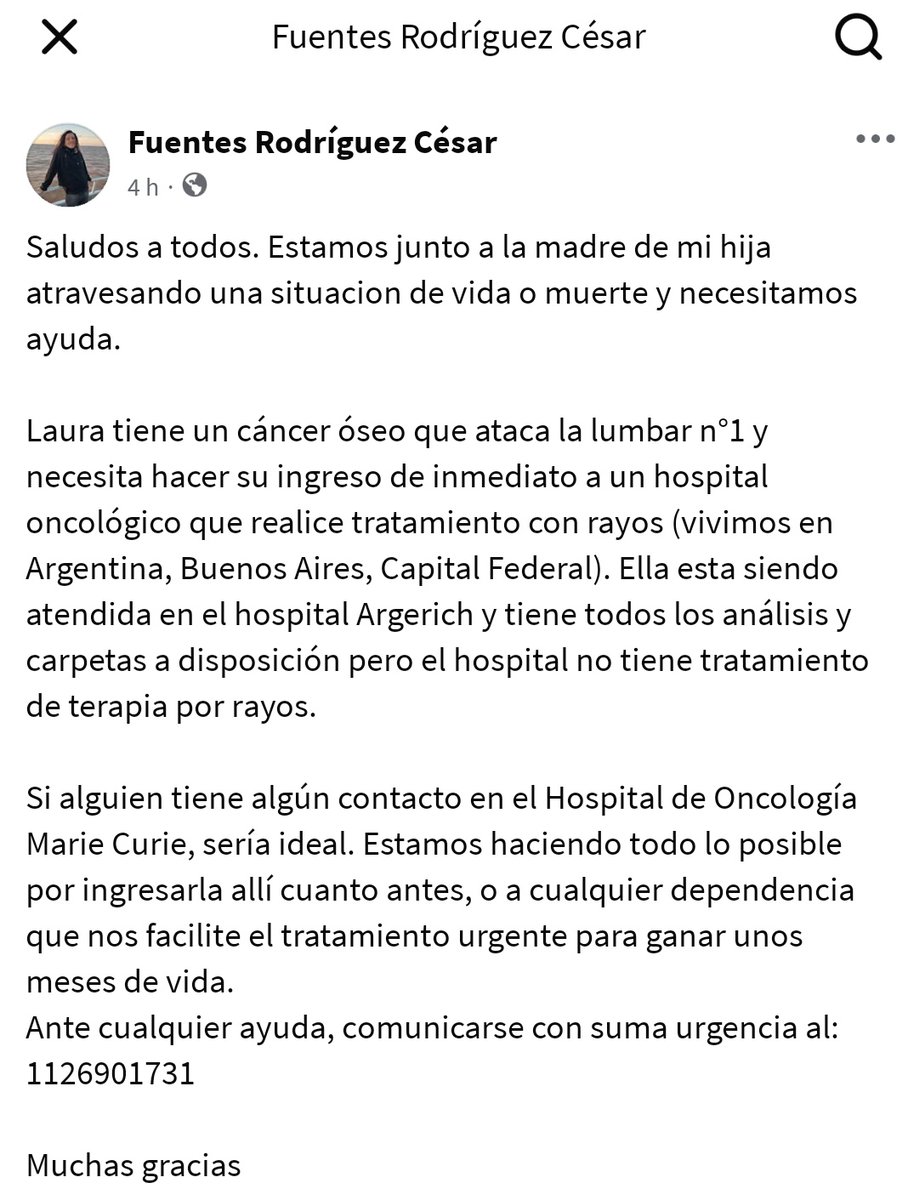 Fuentes Rodríguez César

Fuentes Rodríguez César
4 h ·

Saludos a todos. Estamos junto a la madre de mi hija atravesando una situacion de vida o muerte y necesitamos ayuda.

Laura tiene un cáncer óseo que ataca la lumbar n°1 y necesita hacer su ingreso de inmediato a un hospital oncológico que realice tratamiento con rayos (vivimos en Argentina, Buenos Aires, Capital Federal). Ella esta siendo atendida en el hospital Argerich y tiene todos los análisis y carpetas a disposición pero el hospital no tiene tratamiento de terapia por rayos.

Si alguien tiene algún contacto en el Hospital de Oncología Marie Curie, sería ideal. Estamos haciendo todo lo posible por ingresarla allí cuanto antes, o a cualquier dependencia que nos facilite el tratamiento urgente para ganar unos meses de vida.
Ante cualquier ayuda, comunicarse con suma urgencia al: 1126901731

Muchas gracias